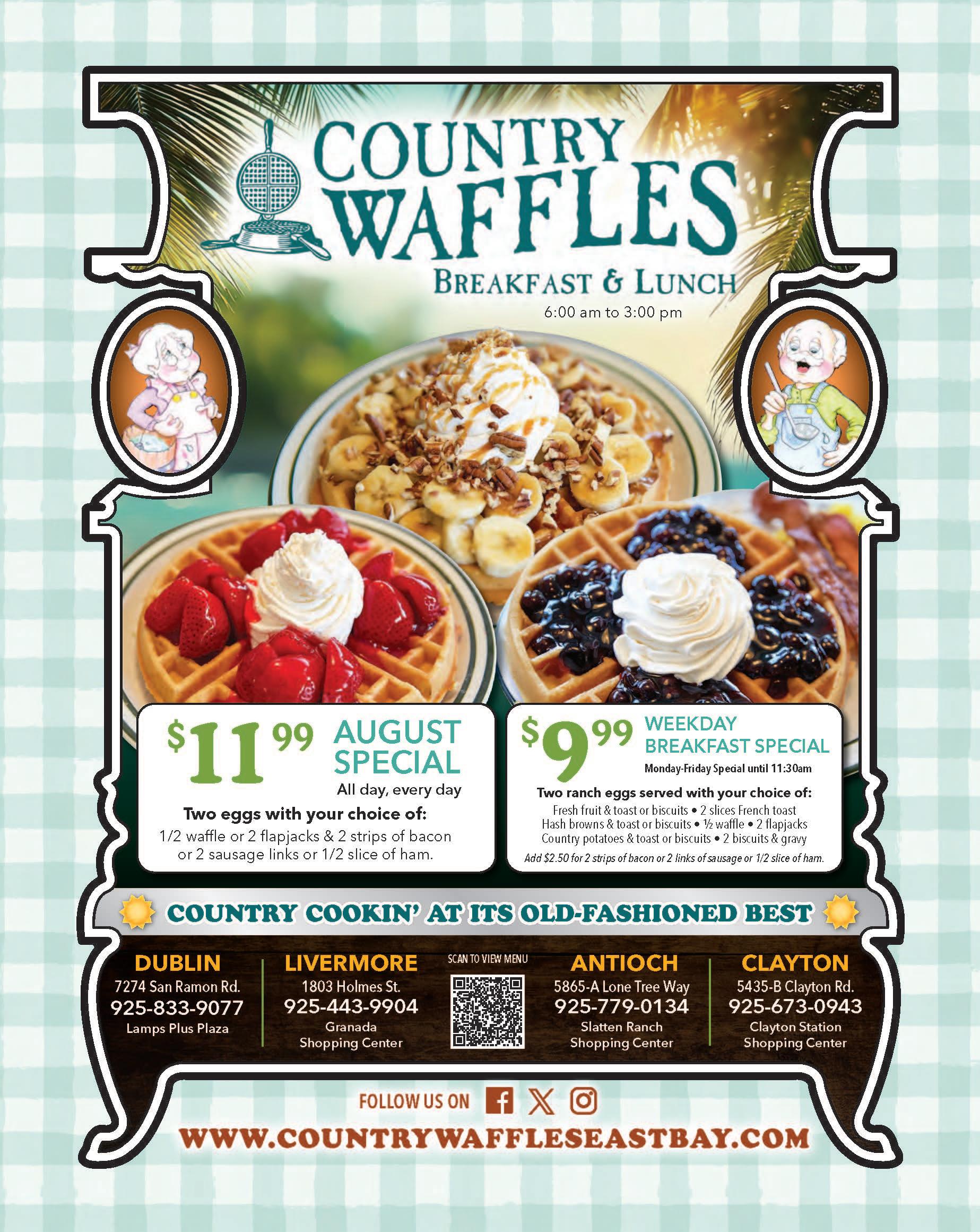 COUNTRY WAFFLES

BREAKFAST & LUNCH

6:00 am to 3:00 pm

$11.99 AUGUST SPECIAL

All day, every day

Two eggs with your choice of:

1/2 waffle or 2 flapjacks & 2 strips of bacon or 2 sausage links or 1/2 slice of ham.

$9.99 WEEKDAY BREAKFAST SPECIAL

Monday-Friday Special until 11:30am

Two ranch eggs served with your choice of:

Fresh fruit & toast or biscuits • 2 slices French toast
Hash browns & toast or biscuits • ½ waffle • 2 flapjacks
Country potatoes & toast or biscuits • 2 biscuits & gravy

Add $2.50 for 2 strips of bacon or 2 links of sausage or 1/2 slice of ham.

COUNTRY COOKIN' AT ITS OLD-FASHIONED BEST

DUBLIN
7274 San Ramon Rd.
925-833-9077
Lamps Plus Plaza

LIVERMORE
1803 Holmes St.
925-443-9904
Granada
Shopping Center

SCAN TO VIEW MENU

ANTIOCH
5865-A Lone Tree Way
925-779-0134
Slatten Ranch
Shopping Center

CLAYTON
5435-B Clayton Rd.
925-673-0943
Clayton Station
Shopping Center

FOLLOW US ON

WWW.COUNTRYWAFFLESEASTBAY.COM